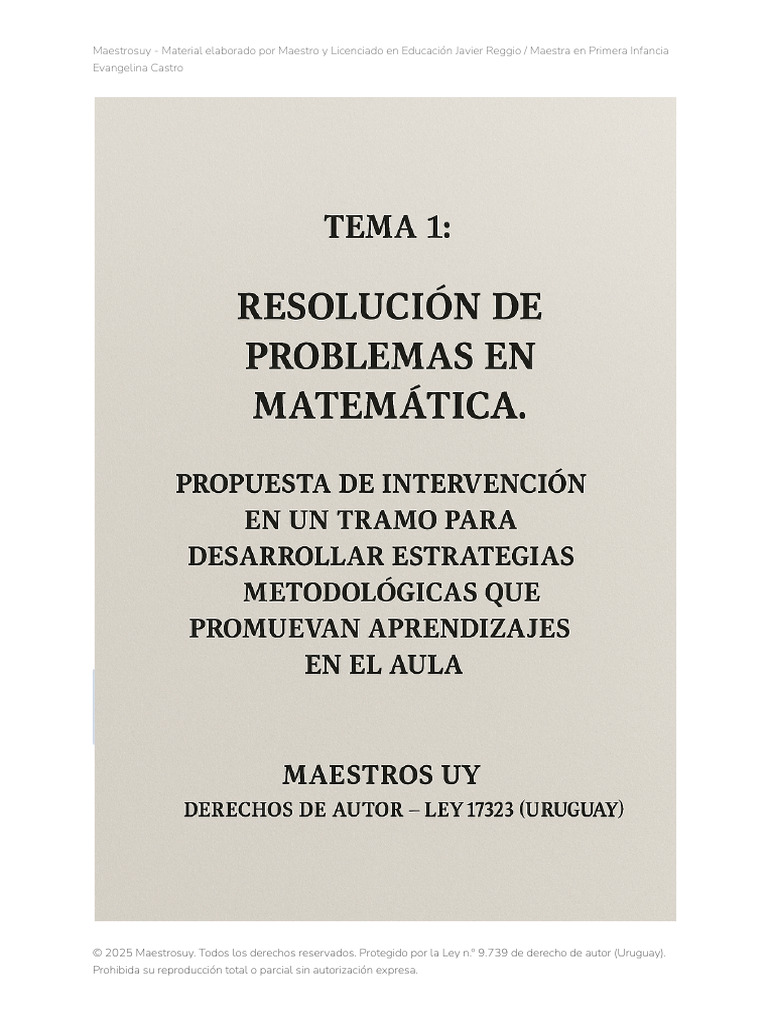 Maestrosuy - Material elaborado por Maestro y Licenciado en Educación Javier Reggio / Maestra en Primera Infancia Evangelina Castro

TEMA 1:

RESOLUCIÓN DE PROBLEMAS EN MATEMÁTICA.

PROPUESTA DE INTERVENCIÓN EN UN TRAMO PARA DESARROLLAR ESTRATEGIAS METODOLÓGICAS QUE PROMUEVAN APRENDIZAJES EN EL AULA

MAESTROS UY

DERECHOS DE AUTOR – LEY 17323 (URUGUAY)

© 2025 Maestrosuy. Todos los derechos reservados. Protegido por la Ley n.º 9.739 de derecho de autor (Uruguay). Prohibida su reproducción total o parcial sin autorización expresa.